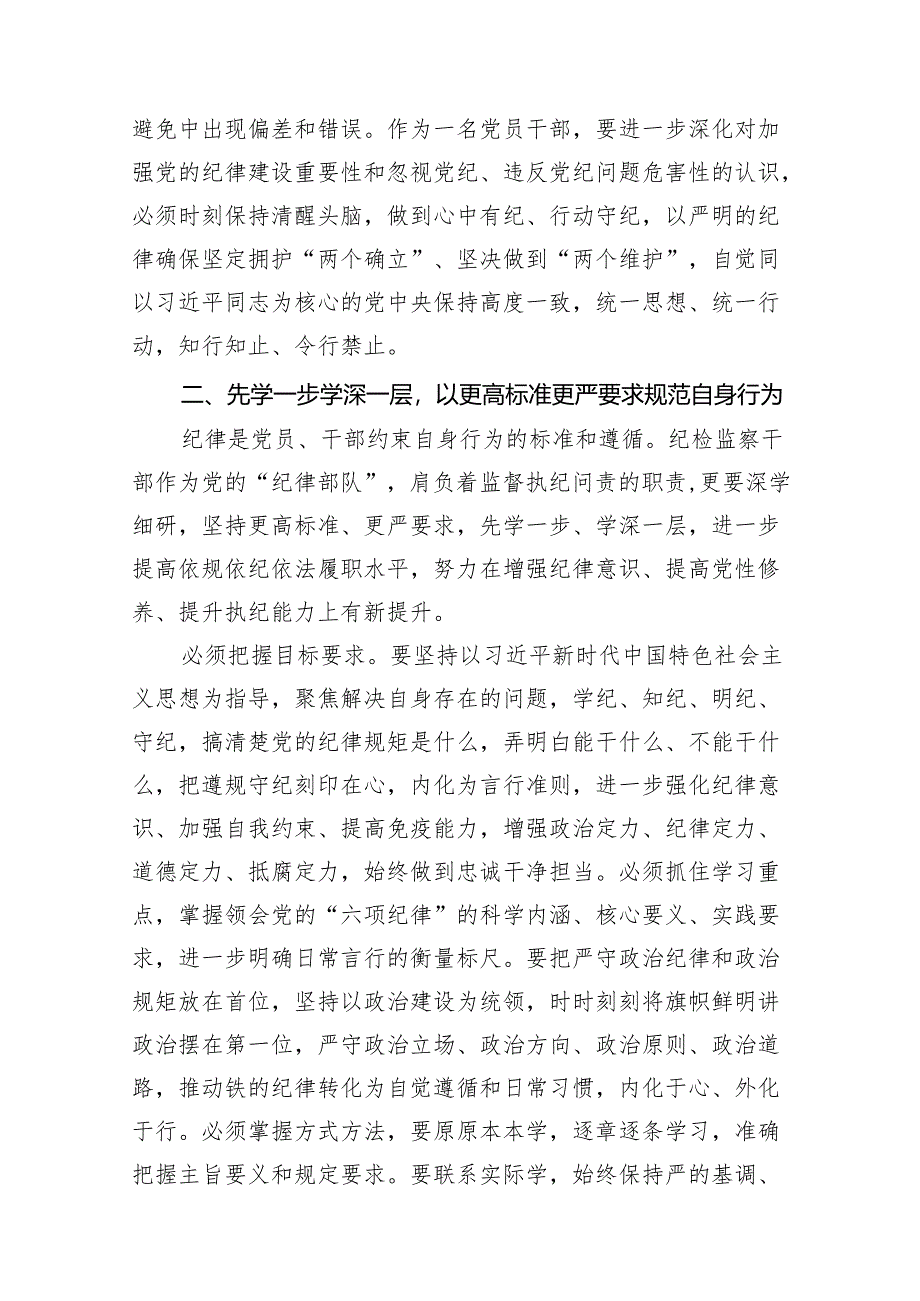 避免中出现偏差和错误。作为一名党员干部，要进一步深化对加强党的纪律建设重要性和忽视党纪、违反党纪问题危害性的认识，必须时刻保持清醒头脑，做到心中有纪、行动守纪，以严明的纪律确保坚定拥护“两个确立”、坚决做到“两个维护”，自觉同以习近平同志为核心的党中央保持高度一致，统一思想、统一行动，知行知止、令行禁止。

二、先学一步学深一层，以更高标准更严要求规范自身行为

纪律是党员、干部约束自身行为的标准和遵循。纪检监察干部作为党的“纪律部队”，肩负着监督执纪问责的职责，更要深学细研，坚持更高标准、更严要求，先学一步、学深一层，进一步提高依规依纪依法履职水平，努力在增强纪律意识、提高党性修养、提升执纪能力上有新提升。

必须把握目标要求。要坚持以习近平新时代中国特色社会主义思想为指导，聚焦解决自身存在的问题，学纪、知纪、明纪、守纪，搞清楚党的纪律规矩是什么，弄明白能干什么、不能干什么，把遵规守纪刻印在心，内化为言行准则，进一步强化纪律意识、加强自我约束、提高免疫能力，增强政治定力、纪律定力、道德定力、抵腐定力，始终做到忠诚干净担当。必须抓住学习重点，掌握领会党的“六项纪律”的科学内涵、核心要义、实践要求，进一步明确日常言行的衡量标尺。要把严守政治纪律和政治规矩放在首位，坚持以政治建设为统领，时时刻刻将旗帜鲜明讲政治摆在第一位，严守政治立场、政治方向、政治原则、政治道路，推动铁的纪律转化为自觉遵循和日常习惯，内化于心、外化于行。必须掌握方式方法，要原原本本学，逐章逐条学习，准确把握主旨要义和规定要求。要联系实际学，始终保持严的基调、